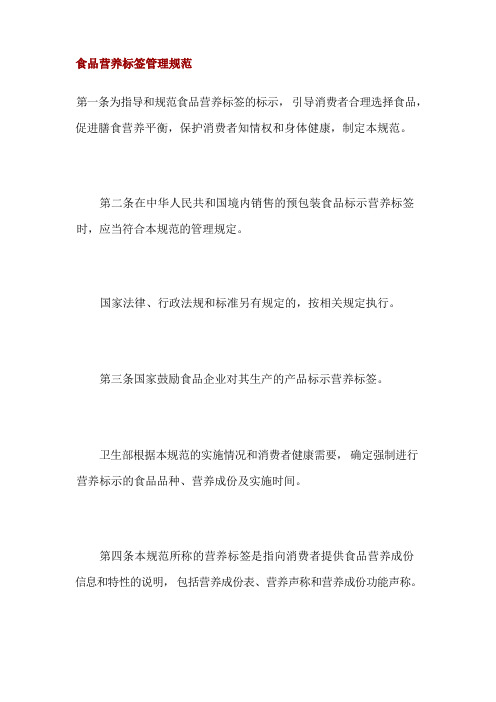 食品营养标签管理规范

第一条为指导和规范食品营养标签的标示，引导消费者合理选择食品，促进膳食营养平衡，保护消费者知情权和身体健康，制定本规范。

第二条在中华人民共和国境内销售的预包装食品标示营养标签时，应当符合本规范的管理规定。

国家法律、行政法规和标准另有规定的，按相关规定执行。

第三条国家鼓励食品企业对其生产的产品标示营养标签。

卫生部根据本规范的实施情况和消费者健康需要，确定强制进行营养标示的食品品种、营养成份及实施时间。

第四条本规范所称的营养标签是指向消费者提供食品营养成份信息和特性的说明，包括营养成份表、营养声称和营养成份功能声称。